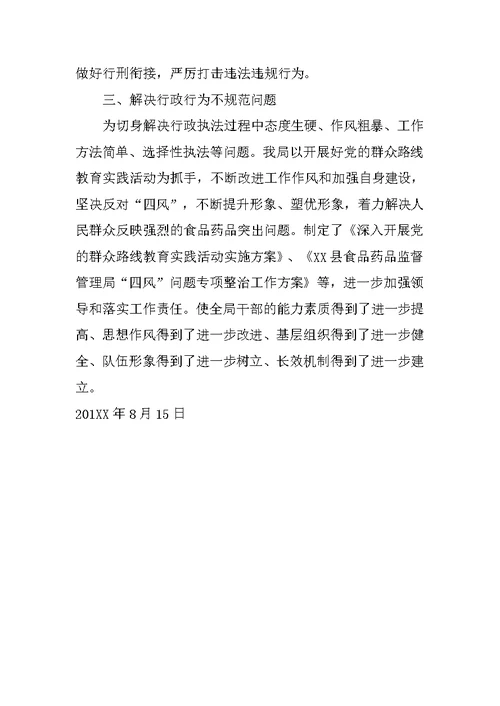 做好行刑衔接，严厉打击违法违规行为。

三、解决行政行为不规范问题

为切身解决行政执法过程中态度生硬、作风粗暴、工作方法简单、选择性执法等问题。我局以开展好党的群众路线教育实践活动为抓手，不断改进工作作风和加强自身建设，坚决反对“四风”，不断提升形象、塑优形象，着力解决人民群众反映强烈的食品药品突出问题。制定了《深入开展党的群众路线教育实践活动实施方案》、《XX县食品药品监督管理局“四风”问题专项整治工作方案》等，进一步加强领导和落实工作责任。使全局干部的能力素质得到了进一步提高、思想作风得到了进一步改进、基层组织得到了进一步健全、队伍形象得到了进一步树立、长效机制得到了进一步建立。

201XX年8月15日